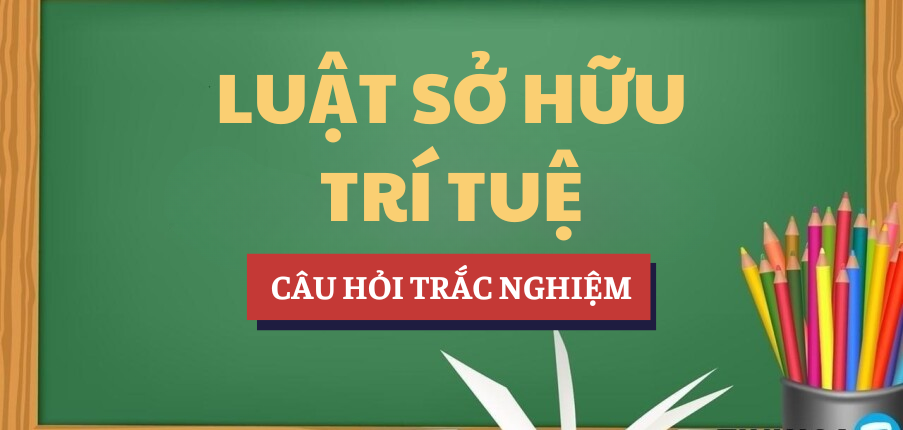 LUẬT SỞ HỮU TRÍ TUỆ

CÂU HỎI TRẮC NGHIỆM